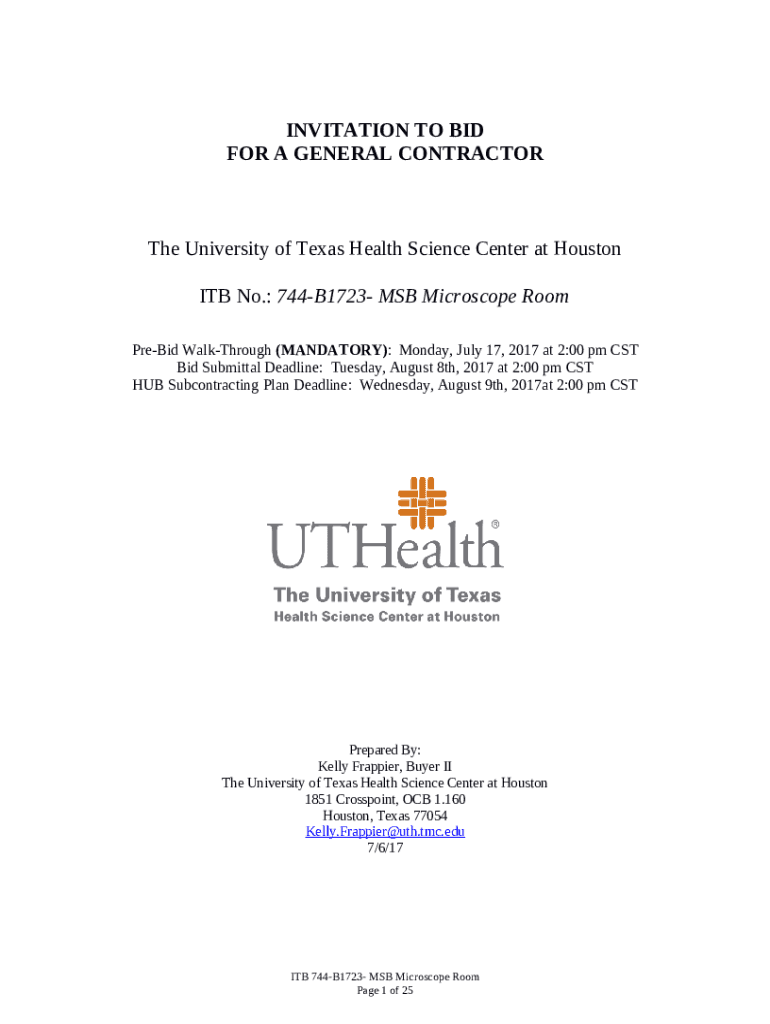 INVITATION TO BID
FOR A GENERAL CONTRACTOR

The University of Texas Health Science Center at Houston

ITB No.: 744-B1723- MSB Microscope Room

Pre-Bid Walk-Through (MANDATORY): Monday, July 17, 2017 at 2:00 pm CST
Bid Submittal Deadline: Tuesday, August 8th, 2017 at 2:00 pm CST
HUB Subcontracting Plan Deadline: Wednesday, August 9th, 2017at 2:00 pm CST

UTHealth®
The University of Texas
Health Science Center at Houston

Prepared By:
Kelly Frappier, Buyer II
The University of Texas Health Science Center at Houston
1851 Crosspoint, OCB 1.160
Houston, Texas 77054
Kelly.Frappier@uth.tmc.edu
7/6/17

ITB 744-B1723- MSB Microscope Room
Page 1 of 25